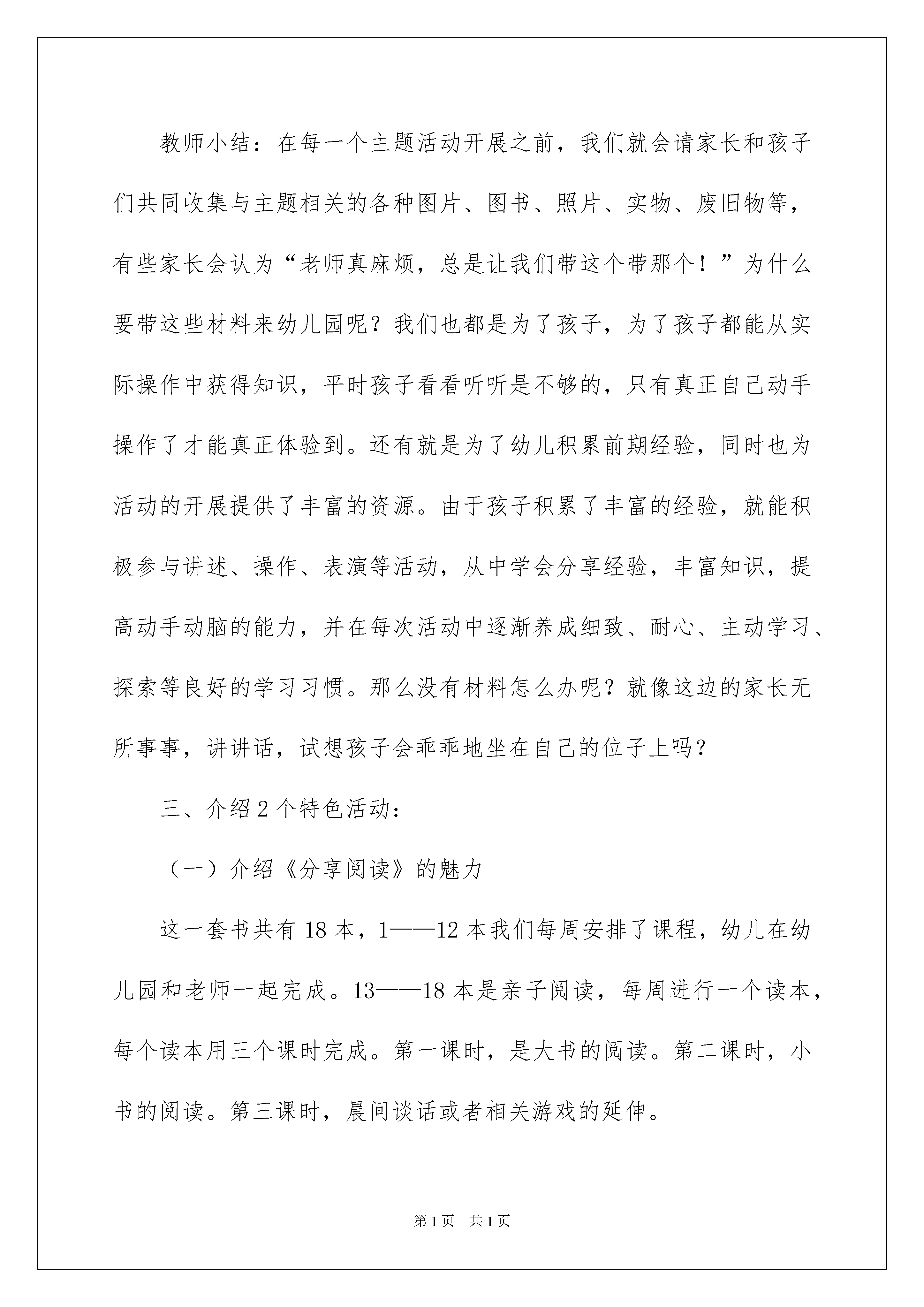 教师小结：在每一个主题活动开展之前，我们就会请家长和孩子们共同收集与主题相关的各种图片、图书、照片、实物、废旧物等，有些家长会认为“老师真麻烦，总是让我们带这个带那个！”为什么要带这些材料来幼儿园呢？我们也都是为了孩子，为了孩子都能从实际操作中获得知识，平时孩子看看听听是不够的，只有真正自己动手操作了才能真正体验到。还有就是为了幼儿积累前期经验，同时也为活动的开展提供了丰富的资源。由于孩子积累了丰富的经验，就能积极参与讲述、操作、表演等活动，从中学会分享经验，丰富知识，提高动手动脑的能力，并在每次活动中逐渐养成细致、耐心、主动学习、探索等良好的学习习惯。那么没有材料怎么办呢？就像这边的家长无所事事，讲讲话，试想孩子会乖乖地坐在自己的位子上吗？

三、介绍2个特色活动：

（一）介绍《分享阅读》的魅力

这一套书共有18本，1——12本我们每周安排了课程，幼儿在幼儿园和老师一起完成。13——18本是亲子阅读，每周进行一个读本，每个读本用三个课时完成。第一课时，是大书的阅读。第二课时，小书的阅读。第三课时，晨间谈话或者相关游戏的延伸。

第1页　共1页